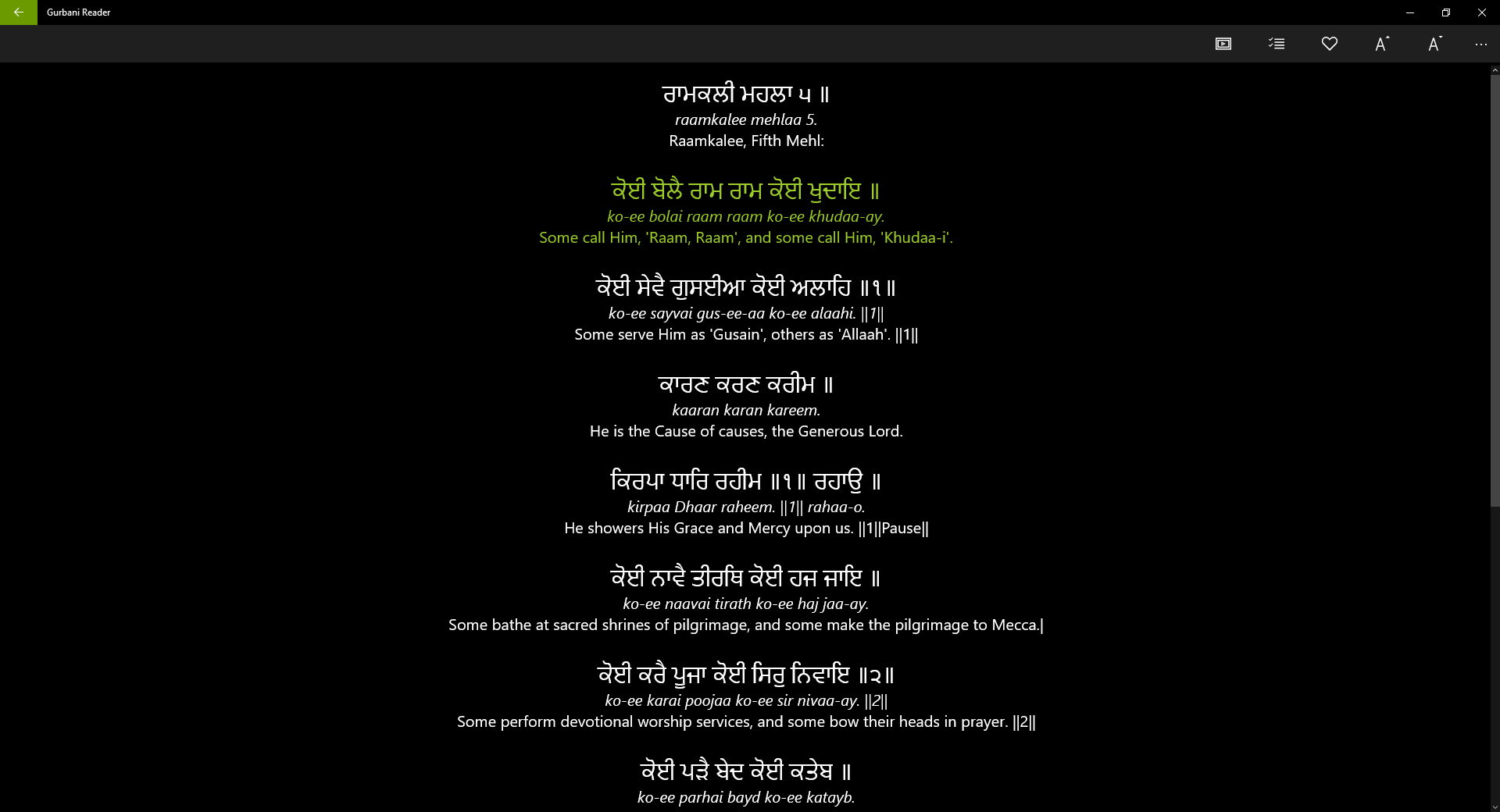 Gurbani Reader

ਰਾਮਕਲੀ ਮਹਲਾ ੫ ॥
raamkalee mehlaa 5.
Raamkalee, Fifth Mehl:

ਕੋਈ ਬੋਲੈ ਰਾਮ ਰਾਮ ਕੋਈ ਖੁਦਾਇ ॥
ko-ee bolai raam raam ko-ee khudaa-ay.
Some call Him, 'Raam, Raam', and some call Him, 'Khudaa-i'.

ਕੋਈ ਸੇਵੈ ਗੁਸਈਆ ਕੋਈ ਅਲਾਹਿ ॥੧॥
ko-ee sayvai gus-ee-aa ko-ee alaahi. ||1||
Some serve Him as 'Gusain', others as 'Allaah'. ||1||

ਕਾਰਣ ਕਰਣ ਕਰੀਮ ॥
kaaran karan kareem.
He is the Cause of causes, the Generous Lord.

ਕਿਰਪਾ ਧਾਰਿ ਰਹੀਮ ॥੧॥ ਰਹਾਉ ॥
kirpaa Dhaar raheem. ||1|| rahaa-o.
He showers His Grace and Mercy upon us. ||1||Pause||

ਕੋਈ ਨਾਵੈ ਤੀਰਥਿ ਕੋਈ ਹਜ ਜਾਇ ॥
ko-ee naavai tirath ko-ee haj jaa-ay.
Some bathe at sacred shrines of pilgrimage, and some make the pilgrimage to Mecca.|

ਕੋਈ ਕਰੈ ਪੂਜਾ ਕੋਈ ਸਿਰੁ ਨਿਵਾਇ ॥੨॥
ko-ee karai poojaa ko-ee sir nivaa-ay. ||2||
Some perform devotional worship services, and some bow their heads in prayer. ||2||

ਕੋਈ ਪੜੈ ਬੇਦ ਕੋਈ ਕਤੇਬ ॥
ko-ee parhai bayd ko-ee katayb.